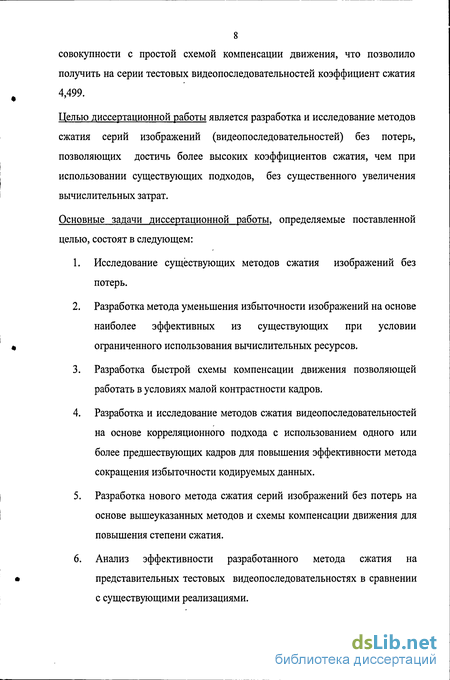 8

совокупности с простой схемой компенсации движения, что позволило получить на серии тестовых видеопоследовательностей коэффициент сжатия 4,499.

Целью диссертационной работы является разработка и исследование методов сжатия серий изображений (видеопоследовательностей) без потерь, позволяющих достичь более высоких коэффициентов сжатия, чем при использовании существующих подходов, без существенного увеличения вычислительных затрат.

Основные задачи диссертационной работы, определяемые поставленной целью, состоят в следующем:

1. Исследование существующих методов сжатия изображений без потерь.

2. Разработка метода уменьшения избыточности изображений на основе наиболее эффективных из существующих при условии ограниченного использования вычислительных ресурсов.

3. Разработка быстрой схемы компенсации движения позволяющей работать в условиях малой контрастности кадров.

4. Разработка и исследование методов сжатия видеопоследовательностей на основе корреляционного подхода с использованием одного или более предшествующих кадров для повышения эффективности метода сокращения избыточности кодируемых данных.

5. Разработка нового метода сжатия серий изображений без потерь на основе вышеуказанных методов и схемы компенсации движения для повышения степени сжатия.

6. Анализ эффективности разработанного метода сжатия на представительных тестовых видеопоследовательностях в сравнении с существующими реализациями.

dsLib.net
библиотека диссертаций